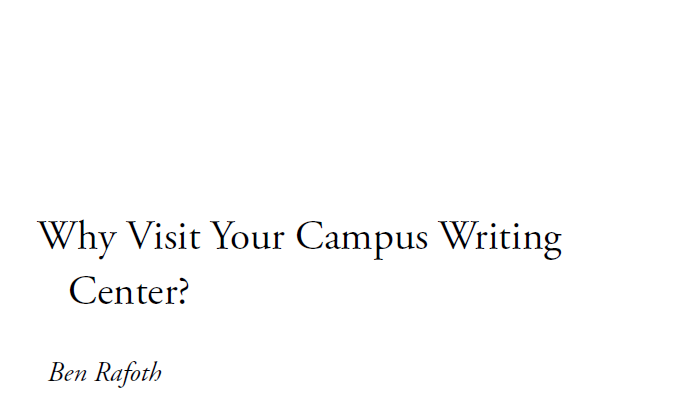 Why Visit Your Campus Writing Center?

Ben Rafoth